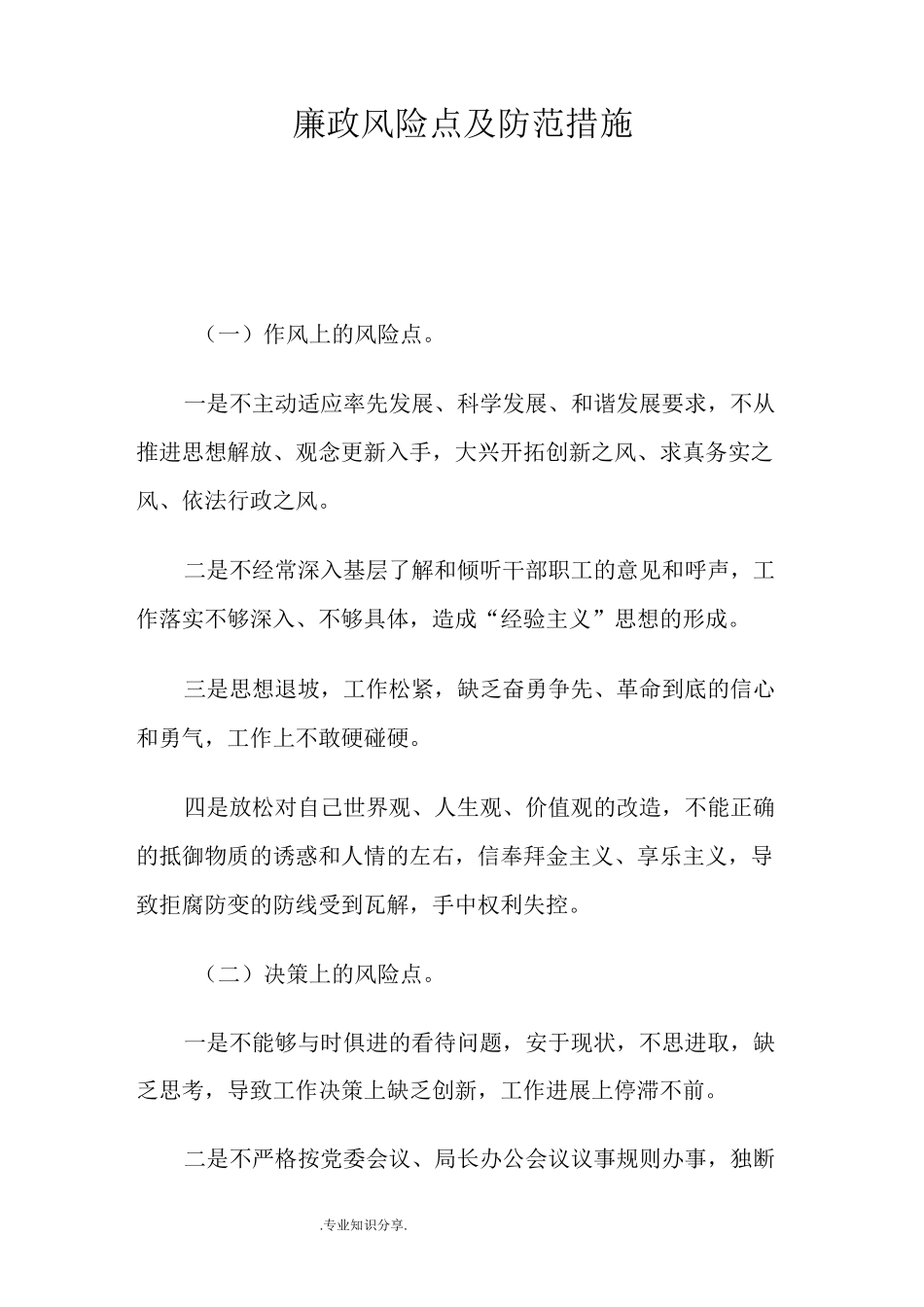 廉政风险点及防范措施

（一）作风上的风险点。

一是不主动适应率先发展、科学发展、和谐发展要求，不从推进思想解放、观念更新入手，大兴开拓创新之风、求真务实之风、依法行政之风。

二是不经常深入基层了解和倾听干部职工的意见和呼声，工作落实不够深入、不够具体，造成“经验主义”思想的形成。

三是思想退坡，工作松紧，缺乏奋勇争先、革命到底的信心和勇气，工作上不敢硬碰硬。

四是放松对自己世界观、人生观、价值观的改造，不能正确的抵御物质的诱惑和人情的左右，信奉拜金主义、享乐主义，导致拒腐防变的防线受到瓦解，手中权利失控。

（二）决策上的风险点。

一是不能够与时俱进的看待问题，安于现状，不思进取，缺乏思考，导致工作决策上缺乏创新，工作进展上停滞不前。

二是不严格按党委会议、局长办公会议议事规则办事，独断

.专业知识分享.